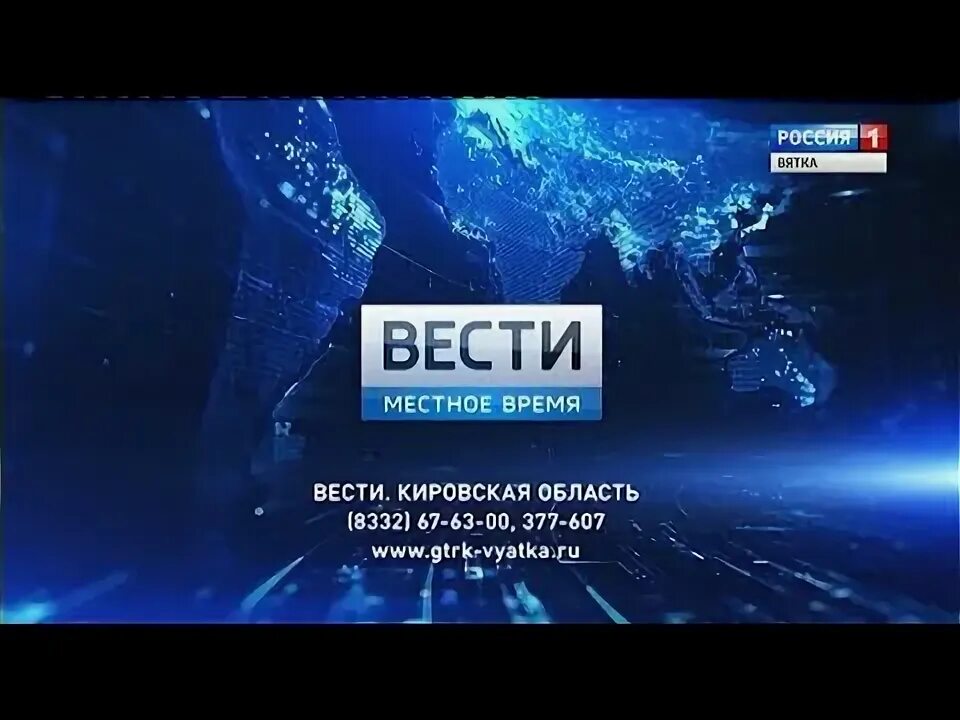 РОССИЯ 1
ВЯТКА

ВЕСТИ
МЕСТНОЕ ВРЕМЯ

ВЕСТИ. КИРОВСКАЯ ОБЛАСТЬ
(8332) 67-63-00, 377-607
www.gtrk-vyatka.ru